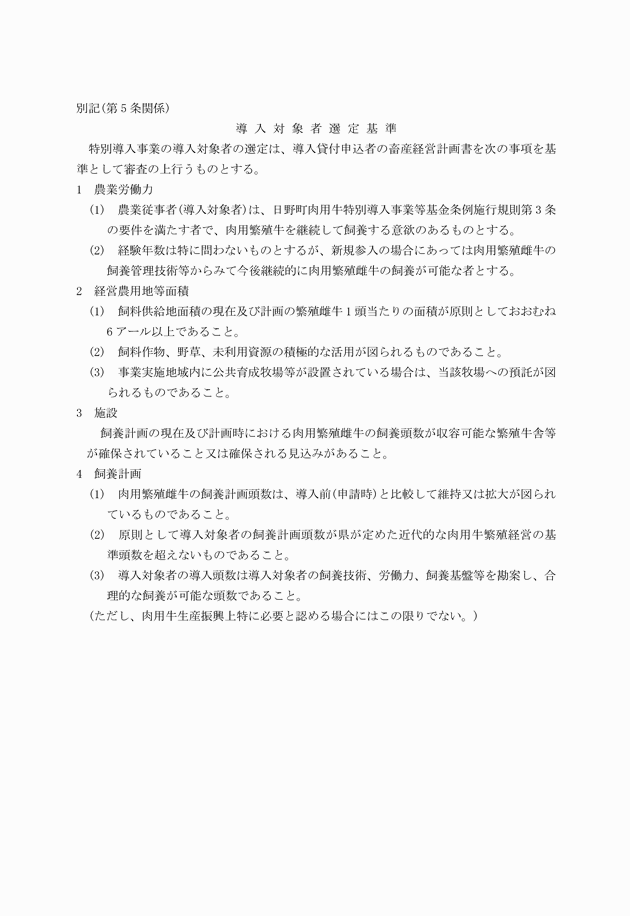 別記(第5条関係)

導入対象者選定基準

特別導入事業の導入対象者の選定は、導入貸付申込者の畜産経営計画書を次の事項を基準として審査の上行うものとする。

1　農業労働力

(1)　農業従事者(導入対象者)は、日野町肉用牛特別導入事業等基金条例施行規則第3条の要件を満たす者で、肉用繁殖牛を継続して飼養する意欲のあるものとする。

(2)　経験年数は特に問わないものとするが、新規参入の場合にあっては肉用繁殖雌牛の飼養管理技術等からみて今後継続的に肉用繁殖雌牛の飼養が可能な者とする。

2　経営農用地等面積

(1)　飼料供給地面積の現在及び計画の繁殖雌牛1頭当たりの面積が原則としておおむね6アール以上であること。

(2)　飼料作物、野草、未利用資源の積極的な活用が図られるものであること。

(3)　事業実施地域内に公共育成牧場等が設置されている場合は、当該牧場への預託が図られるものであること。

3　施設

飼養計画の現在及び計画時における肉用繁殖雌牛の飼養頭数が収容可能な繁殖牛舎等が確保されていること又は確保される見込みがあること。

4　飼養計画

(1)　肉用繁殖雌牛の飼養計画頭数は、導入前(申請時)と比較して維持又は拡大が図られているものであること。

(2)　原則として導入対象者の飼養計画頭数が県が定めた近代的な肉用牛繁殖経営の基準頭数を超えないものであること。

(3)　導入対象者の導入頭数は導入対象者の飼養技術、労働力、飼養基盤等を勘案し、合理的な飼養が可能な頭数であること。

(ただし、肉用牛生産振興上特に必要と認める場合にはこの限りでない。)